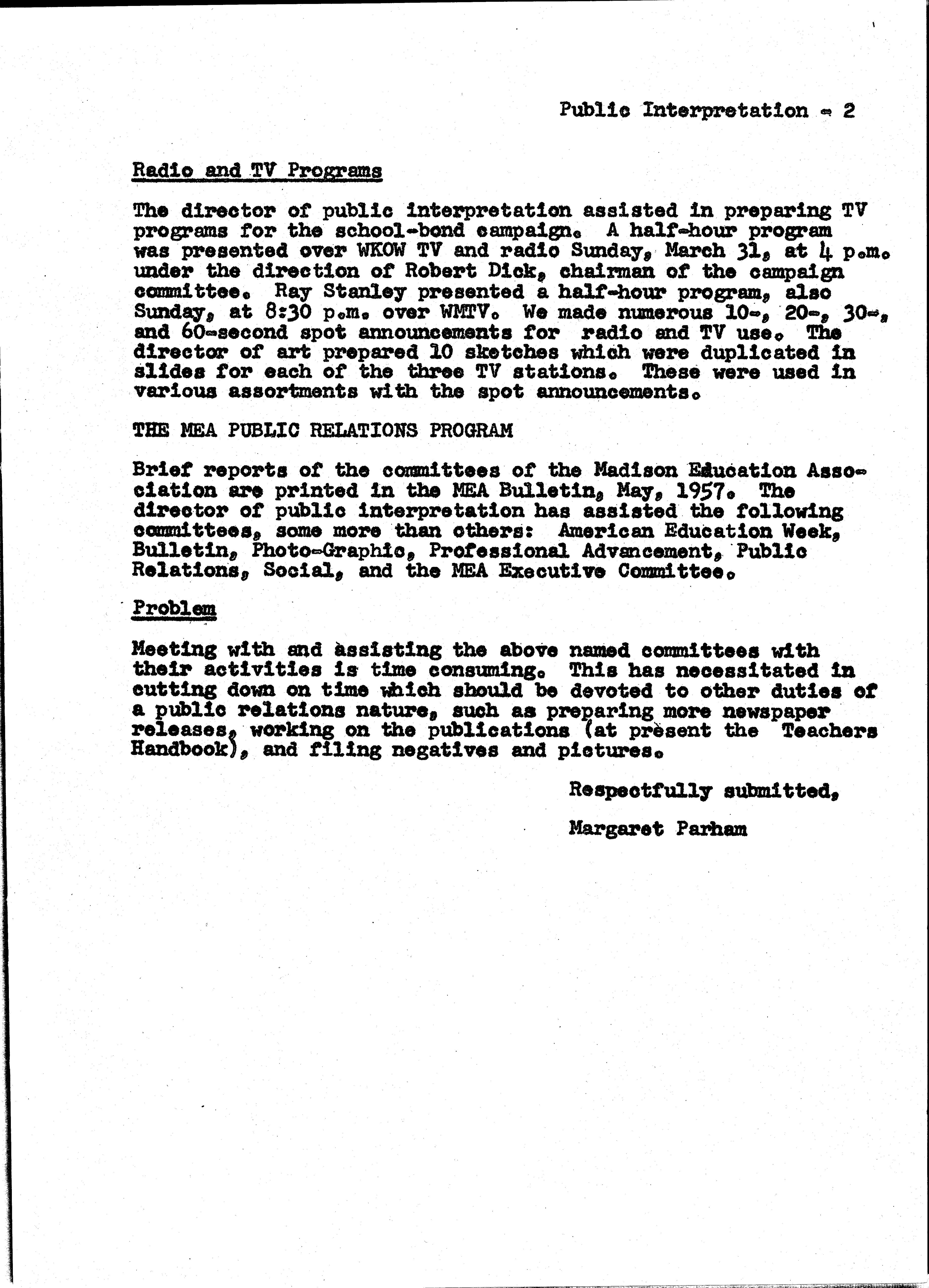 Public Interpretation - 2

Radio and TV Programs

The director of public interpretation assisted in preparing TV programs for the school-bond campaign. A half-hour program was presented over WKOW TV and radio Sunday, March 31, at 4 p.m. under the direction of Robert Dick, chairman of the campaign committee. Ray Stanley presented a half-hour program, also Sunday, at 8:30 p.m. over WMTV. We made numerous 10-, 20-, 30-, and 60-second spot announcements for radio and TV use. The director of art prepared 10 sketches which were duplicated in slides for each of the three TV stations. These were used in various assortments with the spot announcements.

THE MEA PUBLIC RELATIONS PROGRAM

Brief reports of the committees of the Madison Education Association are printed in the MEA Bulletin, May, 1957. The director of public interpretation has assisted the following committees, some more than others: American Education Week, Bulletin, Photo-Graphic, Professional Advancement, Public Relations, Social, and the MEA Executive Committee.

Problem

Meeting with and assisting the above named committees with their activities is time consuming. This has necessitated in cutting down on time which should be devoted to other duties of a public relations nature, such as preparing more newspaper releases, working on the publications (at present the Teachers Handbook), and filing negatives and pictures.

Respectfully submitted,

Margaret Parham